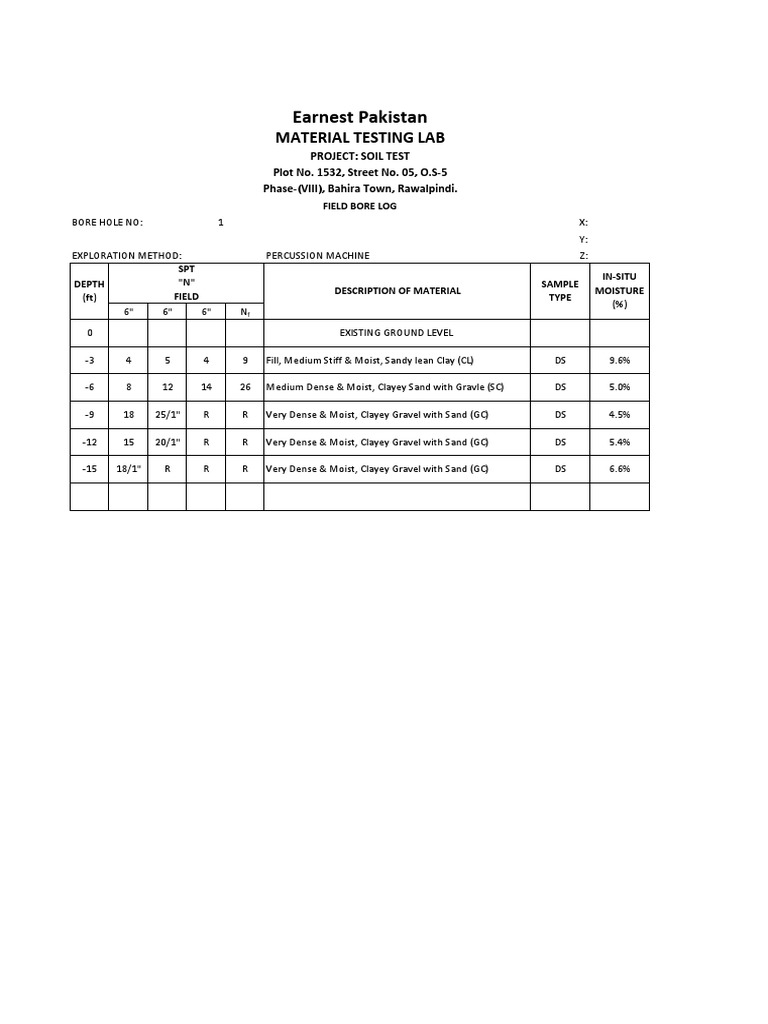 Earnest Pakistan
MATERIAL TESTING LAB
PROJECT: SOIL TEST
Plot No. 1532, Street No. 05, O.S-5
Phase-(VIII), Bahira Town, Rawalpindi.
FIELD BORE LOG

BORE HOLE NO: 1 X:
Y:
EXPLORATION METHOD: PERCUSSION MACHINE Z:

| DEPTH (ft) | SPT "N" FIELD 6" | 6" | 6" | $N_f$ | DESCRIPTION OF MATERIAL | SAMPLE TYPE | IN-SITU MOISTURE (%) |
|---|---|---|---|---|---|---|---|
| 0 | | | | | EXISTING GROUND LEVEL | | |
| -3 | 4 | 5 | 4 | 9 | Fill, Medium Stiff & Moist, Sandy lean Clay (CL) | DS | 9.6% |
| -6 | 8 | 12 | 14 | 26 | Medium Dense & Moist, Clayey Sand with Gravle (SC) | DS | 5.0% |
| -9 | 18 | 25/1" | R | R | Very Dense & Moist, Clayey Gravel with Sand (GC) | DS | 4.5% |
| -12 | 15 | 20/1" | R | R | Very Dense & Moist, Clayey Gravel with Sand (GC) | DS | 5.4% |
| -15 | 18/1" | R | R | R | Very Dense & Moist, Clayey Gravel with Sand (GC) | DS | 6.6% |
| | | | | | | | |